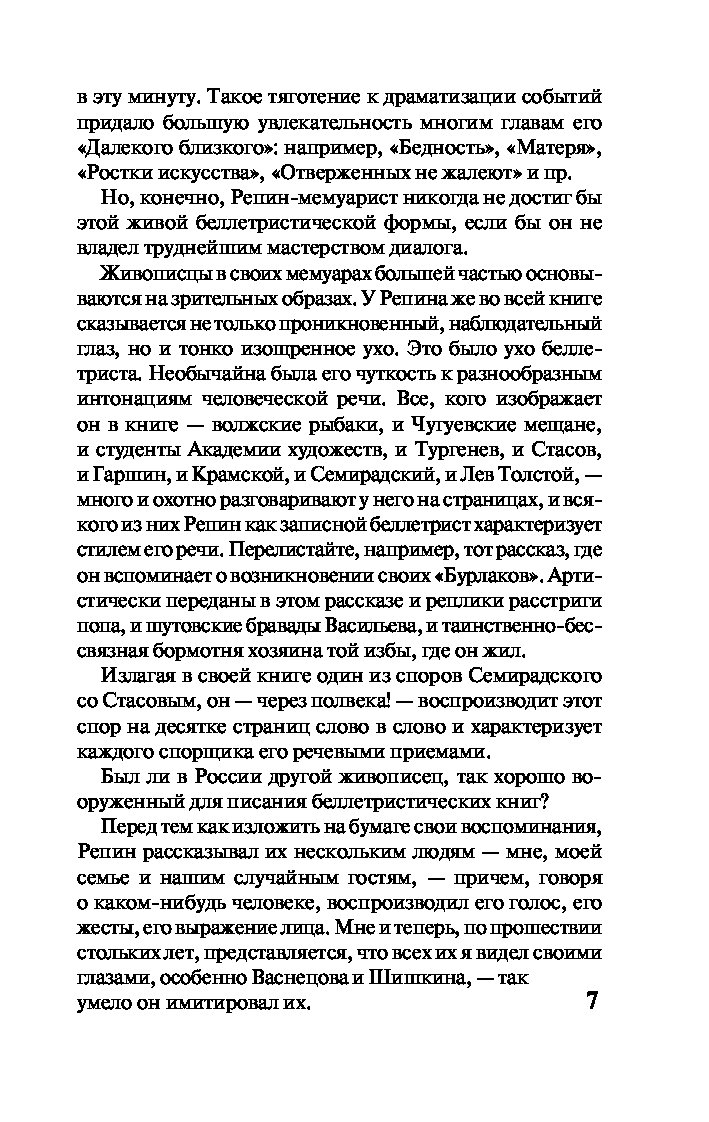 в эту минуту. Такое тяготение к драматизации событий придало большую увлекательность многим главам его «Далекого близкого»: например, «Бедность», «Матеря», «Ростки искусства», «Отверженных не жалеют» и пр.

Но, конечно, Репин-мемуарист никогда не достиг бы этой живой беллетристической формы, если бы он не владел труднейшим мастерством диалога.

Живописцы в своих мемуарах большей частью основываются на зрительных образах. У Репина же во всей книге сказывается не только проникновенный, наблюдательный глаз, но и тонко изощренное ухо. Это было ухо беллетриста. Необычайна была его чуткость к разнообразным интонациям человеческой речи. Все, кого изображает он в книге — волжские рыбаки, и Чугуевские мещане, и студенты Академии художеств, и Тургенев, и Стасов, и Гаршин, и Крамской, и Семирадский, и Лев Толстой, — много и охотно разговаривают у него на страницах, и всякого из них Репин как записной беллетрист характеризует стилем его речи. Перелистайте, например, тот рассказ, где он вспоминает о возникновении своих «Бурлаков». Артистически переданы в этом рассказе и реплики расстриги попа, и шутовские бравады Васильева, и таинственно-бессвязная бормотня хозяина той избы, где он жил.

Излагая в своей книге один из споров Семирадского со Стасовым, он — через полвека! — воспроизводит этот спор на десятке страниц слово в слово и характеризует каждого спорщика его речевыми приемами.

Был ли в России другой живописец, так хорошо вооруженный для писания беллетристических книг?

Перед тем как изложить на бумаге свои воспоминания, Репин рассказывал их нескольким людям — мне, моей семье и нашим случайным гостям, — причем, говоря о каком-нибудь человеке, воспроизводил его голос, его жесты, его выражение лица. Мне и теперь, по прошествии стольких лет, представляется, что всех их я видел своими глазами, особенно Васнецова и Шишкина, — так умело он имитировал их.

7